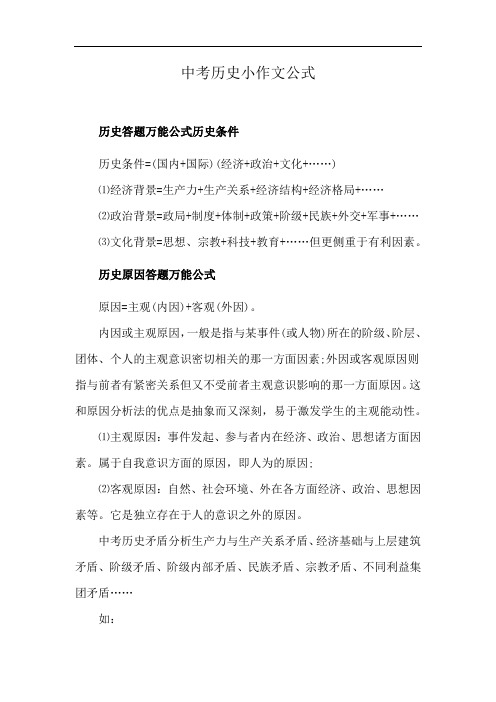 中考历史小作文公式

历史答题万能公式历史条件

历史条件=(国内+国际)(经济+政治+文化+……)

⑴经济背景=生产力+生产关系+经济结构+经济格局+……

⑵政治背景=政局+制度+体制+政策+阶级+民族+外交+军事+……

⑶文化背景=思想、宗教+科技+教育+……但更侧重于有利因素。

历史原因答题万能公式

原因=主观(内因)+客观(外因)。

内因或主观原因,一般是指与某事件(或人物)所在的阶级、阶层、团体、个人的主观意识密切相关的那一方面因素;外因或客观原因则指与前者有紧密关系但又不受前者主观意识影响的那一方面原因。这和原因分析法的优点是抽象而又深刻,易于激发学生的主观能动性。

⑴主观原因:事件发起、参与者内在经济、政治、思想诸方面因素。属于自我意识方面的原因,即人为的原因;

⑵客观原因:自然、社会环境、外在各方面经济、政治、思想因素等。它是独立存在于人的意识之外的原因。

中考历史矛盾分析生产力与生产关系矛盾、经济基础与上层建筑矛盾、阶级矛盾、阶级内部矛盾、民族矛盾、宗教矛盾、不同利益集团矛盾……

如: